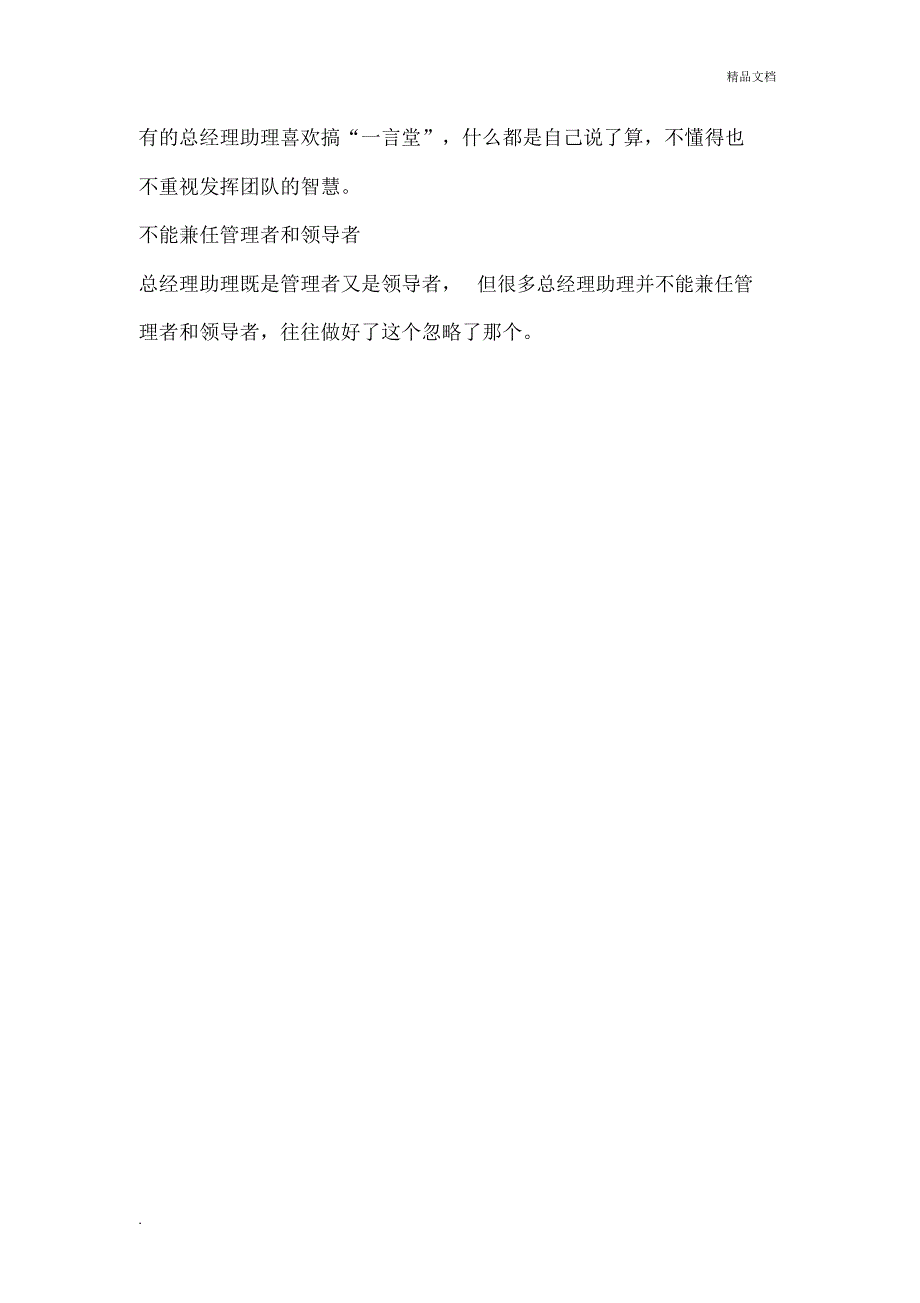 精品文档

有的总经理助理喜欢搞“一言堂”，什么都是自己说了算，不懂得也不重视发挥团队的智慧。

不能兼任管理者和领导者

总经理助理既是管理者又是领导者， 但很多总经理助理并不能兼任管理者和领导者，往往做好了这个忽略了那个。

.